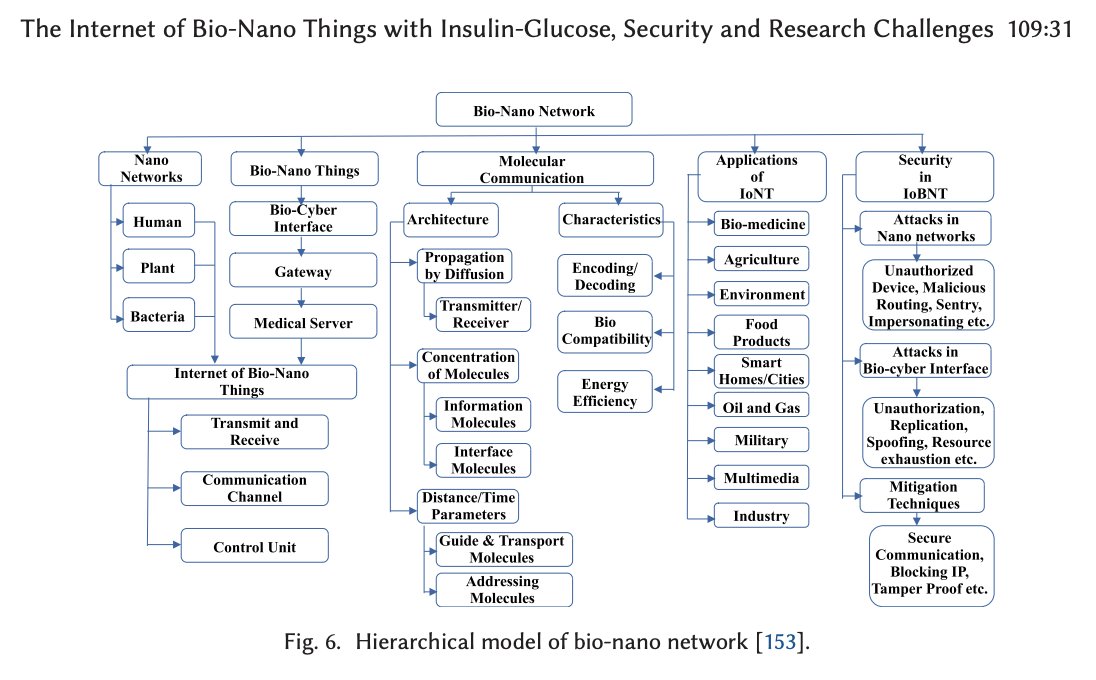 The Internet of Bio-Nano Things with Insulin-Glucose, Security and Research Challenges 109:31

Bio-Nano Network

Nano Networks

Human

Plant

Bacteria

Bio-Nano Things

Bio-Cyber Interface

Gateway

Medical Server

Internet of Bio-Nano Things

Transmit and Receive

Communication Channel

Control Unit

Molecular Communication

Architecture

Propagation by Diffusion

Transmitter/ Receiver

Concentration of Molecules

Information Molecules

Interface Molecules

Distance/Time Parameters

Guide & Transport Molecules

Addressing Molecules

Characteristics

Encoding/ Decoding

Bio Compatibility

Energy Efficiency

Applications of IoNT

Bio-medicine

Agriculture

Environment

Food Products

Smart Homes/Cities

Oil and Gas

Military

Multimedia

Industry

Security in IoBNT

Attacks in Nano networks

Unauthorized Device, Malicious Routing, Sentry, Impersonating etc.

Attacks in Bio-cyber Interface

Unauthorization, Replication, Spoofing, Resource exhaustion etc.

Mitigation Techniques

Secure Communication, Blocking IP, Tamper Proof etc.

Fig. 6. Hierarchical model of bio-nano network [153].